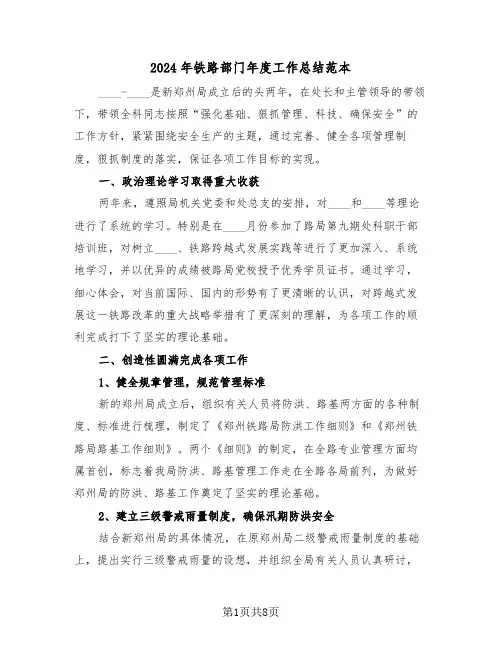 2024年铁路部门年度工作总结范本

____-____是新郑州局成立后的头两年，在处长和主管领导的带领下，带领全科同志按照“强化基础、狠抓管理、科技、确保安全”的工作方针，紧紧围绕安全生产的主题，通过完善、健全各项管理制度，狠抓制度的落实，保证各项工作目标的实现。

一、政治理论学习取得重大收获

两年来，遵照局机关党委和处总支的安排，对____和____等理论进行了系统的学习。特别是在____月份参加了路局第九期处科职干部培训班，对树立____、铁路跨越式发展实践等进行了更加深入、系统地学习，并以优异的成绩被路局党校授予优秀学员证书。通过学习，细心体会，对当前国际、国内的形势有了更清晰的认识，对跨越式发展这一铁路改革的重大战略举措有了更深刻的理解，为各项工作的顺利完成打下了坚实的理论基础。

二、创造性圆满完成各项工作

1、健全规章管理，规范管理标准

新的郑州局成立后，组织有关人员将防洪、路基两方面的各种制度、标准进行梳理，制定了《郑州铁路局防洪工作细则》和《郑州铁路局路基工作细则》。两个《细则》的制定，在全路专业管理方面均属首创，标志着我局防洪、路基管理工作走在全路各局前列，为做好郑州局的防洪、路基工作奠定了坚实的理论基础。

2、建立三级警戒雨量制度，确保汛期防洪安全

结合新郑州局的具体情况，在原郑州局二级警戒雨量制度的基础上，提出实行三级警戒雨量的设想，并组织全局有关人员认真研讨，

第1页共8页